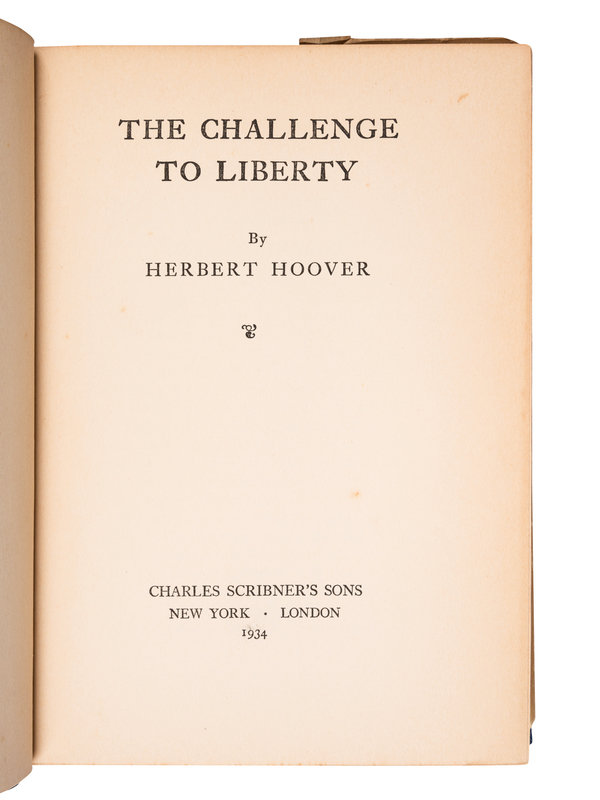 THE CHALLENGE
TO LIBERTY

By
HERBERT HOOVER

CHARLES SCRIBNER'S SONS
NEW YORK · LONDON
1934